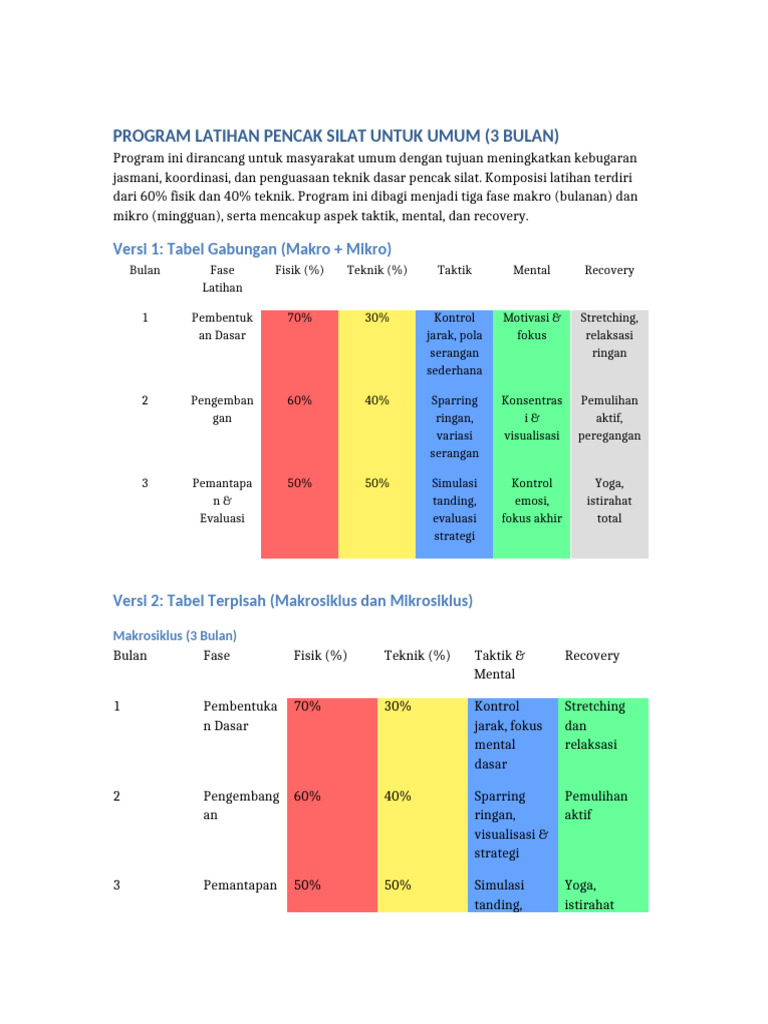 PROGRAM LATIHAN PENCAK SILAT UNTUK UMUM (3 BULAN)

Program ini dirancang untuk masyarakat umum dengan tujuan meningkatkan kebugaran jasmani, koordinasi, dan penguasaan teknik dasar pencak silat. Komposisi latihan terdiri dari 60% fisik dan 40% teknik. Program ini dibagi menjadi tiga fase makro (bulanan) dan mikro (mingguan), serta mencakup aspek taktik, mental, dan recovery.

Versi 1: Tabel Gabungan (Makro + Mikro)

| Bulan | Fase Latihan | Fisik (%) | Teknik (%) | Taktik | Mental | Recovery |
|---|---|---|---|---|---|---|
| 1 | Pembentukan Dasar | 70% | 30% | Kontrol jarak, pola serangan sederhana | Motivasi & fokus | Stretching, relaksasi ringan |
| 2 | Pengembangan | 60% | 40% | Sparring ringan, variasi serangan | Konsentrasi & visualisasi | Pemulihan aktif, peregangan |
| 3 | Pemantapan & Evaluasi | 50% | 50% | Simulasi tanding, evaluasi strategi | Kontrol emosi, fokus akhir | Yoga, istirahat total |

Versi 2: Tabel Terpisah (Makrosiklus dan Mikrosiklus)

Makrosiklus (3 Bulan)

| Bulan | Fase | Fisik (%) | Teknik (%) | Taktik & Mental | Recovery |
|---|---|---|---|---|---|
| 1 | Pembentukan Dasar | 70% | 30% | Kontrol jarak, fokus mental dasar | Stretching dan relaksasi |
| 2 | Pengembangan | 60% | 40% | Sparring ringan, visualisasi & strategi | Pemulihan aktif |
| 3 | Pemantapan | 50% | 50% | Simulasi tanding, | Yoga, istirahat |